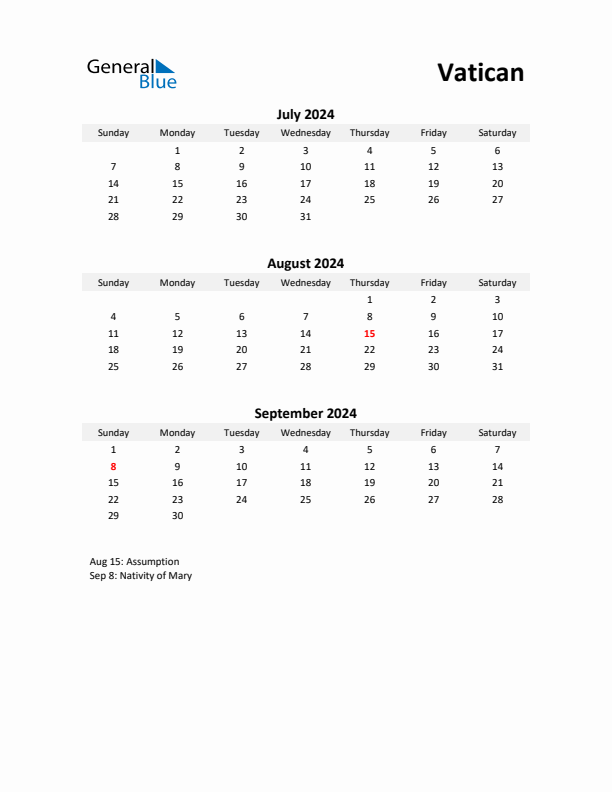 General Blue

Vatican

July 2024

| Sunday | Monday | Tuesday | Wednesday | Thursday | Friday | Saturday |
|---|---|---|---|---|---|---|
| | 1 | 2 | 3 | 4 | 5 | 6 |
| 7 | 8 | 9 | 10 | 11 | 12 | 13 |
| 14 | 15 | 16 | 17 | 18 | 19 | 20 |
| 21 | 22 | 23 | 24 | 25 | 26 | 27 |
| 28 | 29 | 30 | 31 | | | |

August 2024

| Sunday | Monday | Tuesday | Wednesday | Thursday | Friday | Saturday |
|---|---|---|---|---|---|---|
| | | | | 1 | 2 | 3 |
| 4 | 5 | 6 | 7 | 8 | 9 | 10 |
| 11 | 12 | 13 | 14 | 15 | 16 | 17 |
| 18 | 19 | 20 | 21 | 22 | 23 | 24 |
| 25 | 26 | 27 | 28 | 29 | 30 | 31 |

September 2024

| Sunday | Monday | Tuesday | Wednesday | Thursday | Friday | Saturday |
|---|---|---|---|---|---|---|
| 1 | 2 | 3 | 4 | 5 | 6 | 7 |
| 8 | 9 | 10 | 11 | 12 | 13 | 14 |
| 15 | 16 | 17 | 18 | 19 | 20 | 21 |
| 22 | 23 | 24 | 25 | 26 | 27 | 28 |
| 29 | 30 | | | | | |

Aug 15: Assumption
Sep 8: Nativity of Mary